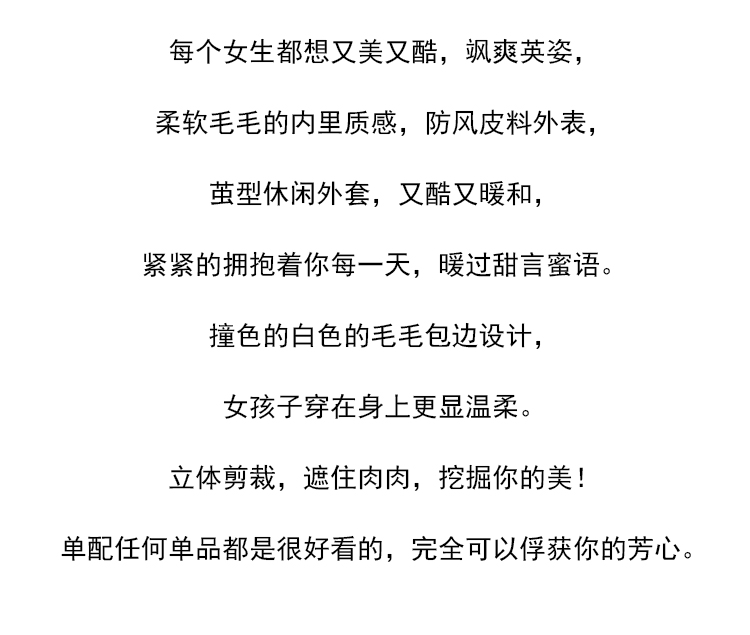 每个女生都想又美又酷，飒爽英姿，

柔软毛毛的内里质感，防风皮料外表，

茧型休闲外套，又酷又暖和，

紧紧的拥抱着你每一天，暖过甜言蜜语。

撞色的白色的毛毛包边设计，

女孩子穿在身上更显温柔。

立体剪裁，遮住肉肉，挖掘你的美！

单配任何单品都是很好看的，完全可以俘获你的芳心。